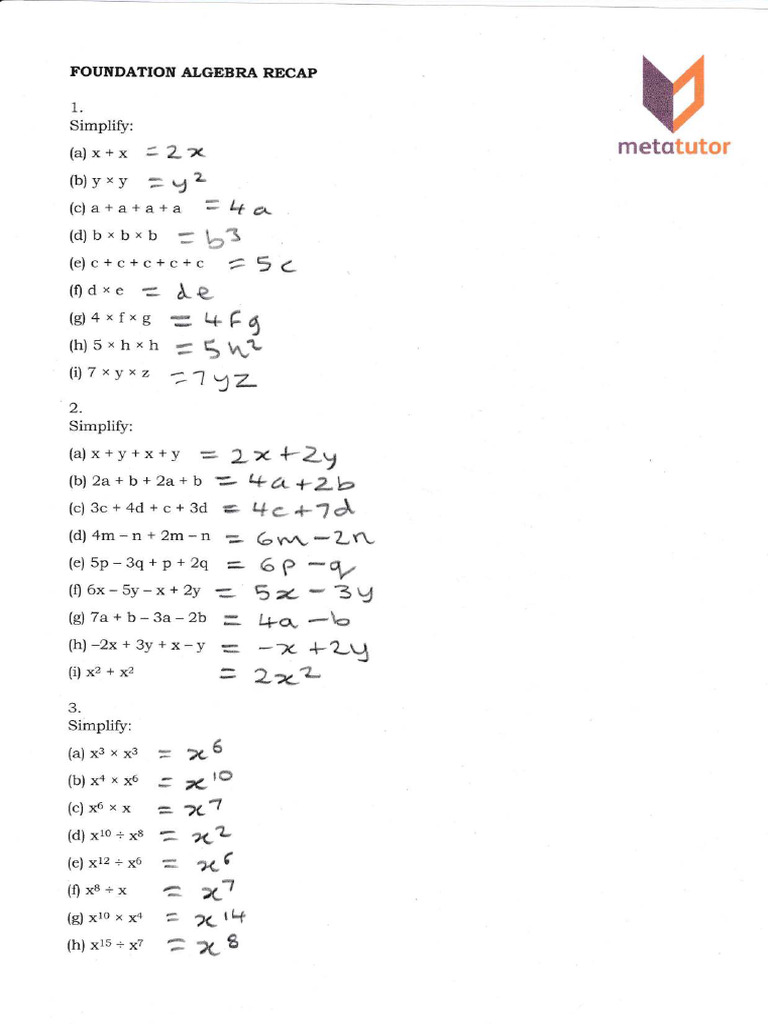 FOUNDATION ALGEBRA RECAP

metatutor

1.
Simplify:

(a) $x + x$ $= 2x$
(b) $y \times y$ $= y^2$
(c) $a + a + a + a$ $= 4a$
(d) $b \times b \times b$ $= b^3$
(e) $c + c + c + c + c$ $= 5c$
(f) $d \times e$ $= de$
(g) $4 \times f \times g$ $= 4fg$
(h) $5 \times h \times h$ $= 5h^2$
(i) $7 \times y \times z$ $= 7yz$

2.
Simplify:

(a) $x + y + x + y$ $= 2x + 2y$
(b) $2a + b + 2a + b$ $= 4a + 2b$
(c) $3c + 4d + c + 3d$ $= 4c + 7d$
(d) $4m - n + 2m - n$ $= 6m - 2n$
(e) $5p - 3q + p + 2q$ $= 6p - q$
(f) $6x - 5y - x + 2y$ $= 5x - 3y$
(g) $7a + b - 3a - 2b$ $= 4a - b$
(h) $-2x + 3y + x - y$ $= -x + 2y$
(i) $x^2 + x^2$ $= 2x^2$

3.
Simplify:

(a) $x^3 \times x^3$ $= x^6$
(b) $x^4 \times x^6$ $= x^{10}$
(c) $x^6 \times x$ $= x^7$
(d) $x^{10} \div x^8$ $= x^2$
(e) $x^{12} \div x^6$ $= x^6$
(f) $x^8 \div x$ $= x^7$
(g) $x^{10} \times x^4$ $= x^{14}$
(h) $x^{15} \div x^7$ $= x^8$